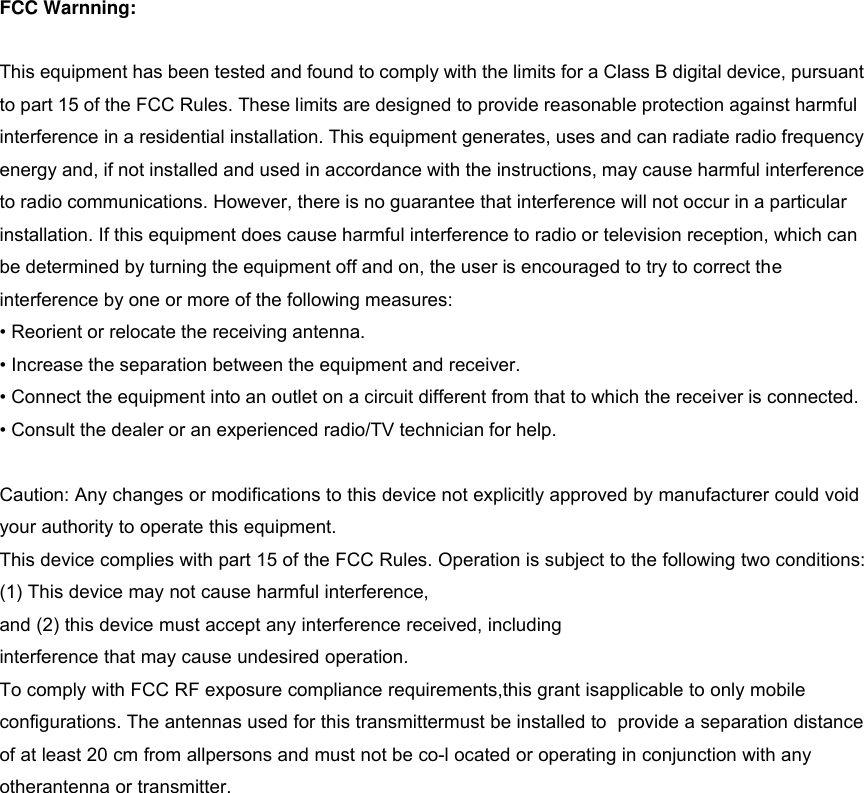 FCC Warnning:

This equipment has been tested and found to comply with the limits for a Class B digital device, pursuant to part 15 of the FCC Rules. These limits are designed to provide reasonable protection against harmful interference in a residential installation. This equipment generates, uses and can radiate radio frequency energy and, if not installed and used in accordance with the instructions, may cause harmful interference to radio communications. However, there is no guarantee that interference will not occur in a particular installation. If this equipment does cause harmful interference to radio or television reception, which can be determined by turning the equipment off and on, the user is encouraged to try to correct the interference by one or more of the following measures:
• Reorient or relocate the receiving antenna.
• Increase the separation between the equipment and receiver.
• Connect the equipment into an outlet on a circuit different from that to which the receiver is connected.
• Consult the dealer or an experienced radio/TV technician for help.

Caution: Any changes or modifications to this device not explicitly approved by manufacturer could void your authority to operate this equipment.
This device complies with part 15 of the FCC Rules. Operation is subject to the following two conditions: (1) This device may not cause harmful interference,
and (2) this device must accept any interference received, including
interference that may cause undesired operation.
To comply with FCC RF exposure compliance requirements,this grant isapplicable to only mobile configurations. The antennas used for this transmittermust be installed to provide a separation distance of at least 20 cm from allpersons and must not be co-l ocated or operating in conjunction with any otherantenna or transmitter.